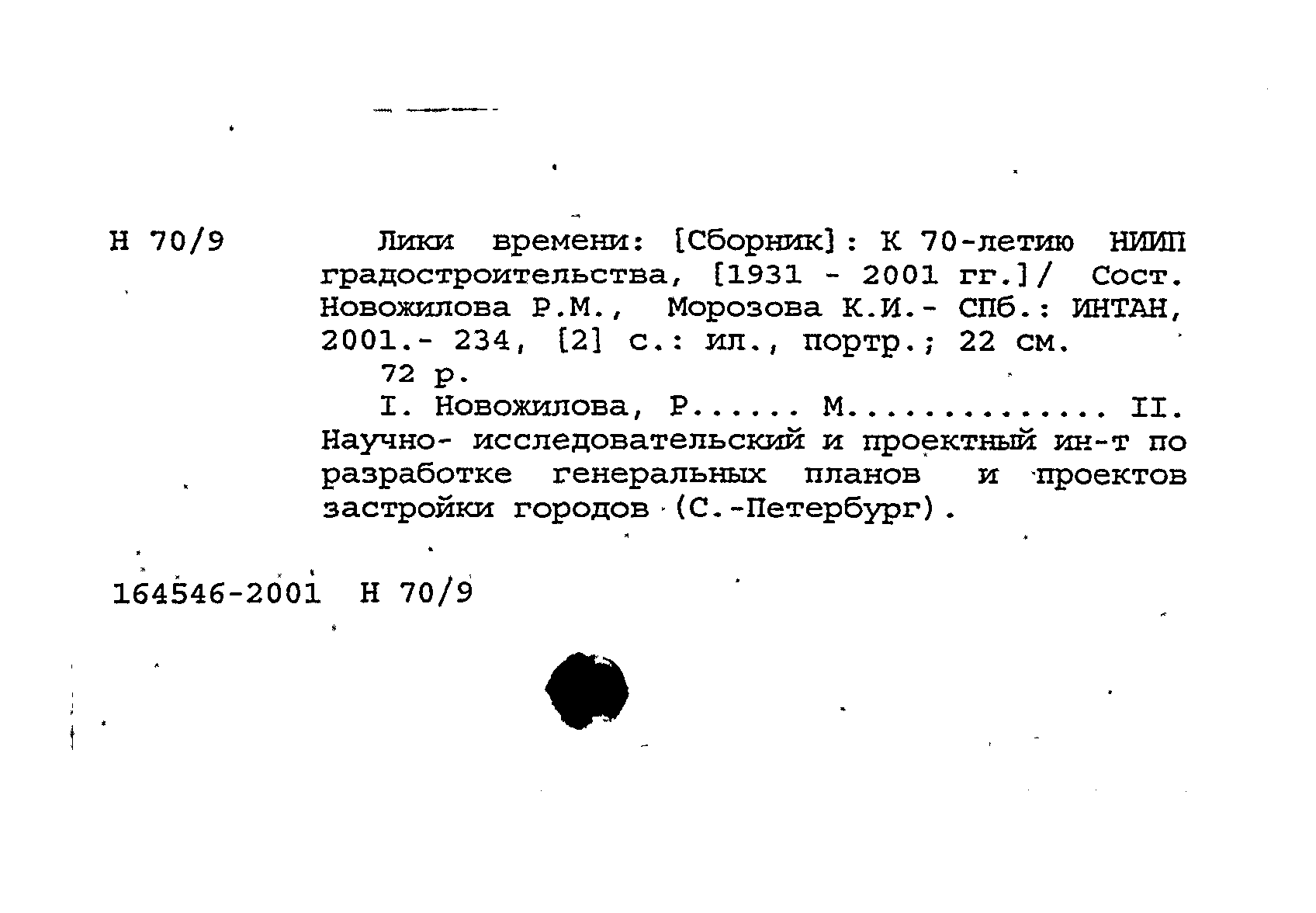 Н 70/9

Лики времени: [Сборник]: К 70-летию НИИП градостроительства, [1931 - 2001 гг.]/ Сост. Новожилова Р.М., Морозова К.И.- СПб.: ИНТАН, 2001.- 234, [2] с.: ил., портр.; 22 см.

72 р.

I. Новожилова, Р...... М.............. II. Научно- исследовательский и проектный ин-т по разработке генеральных планов и проектов застройки городов (С.-Петербург).

164546-2001 Н 70/9